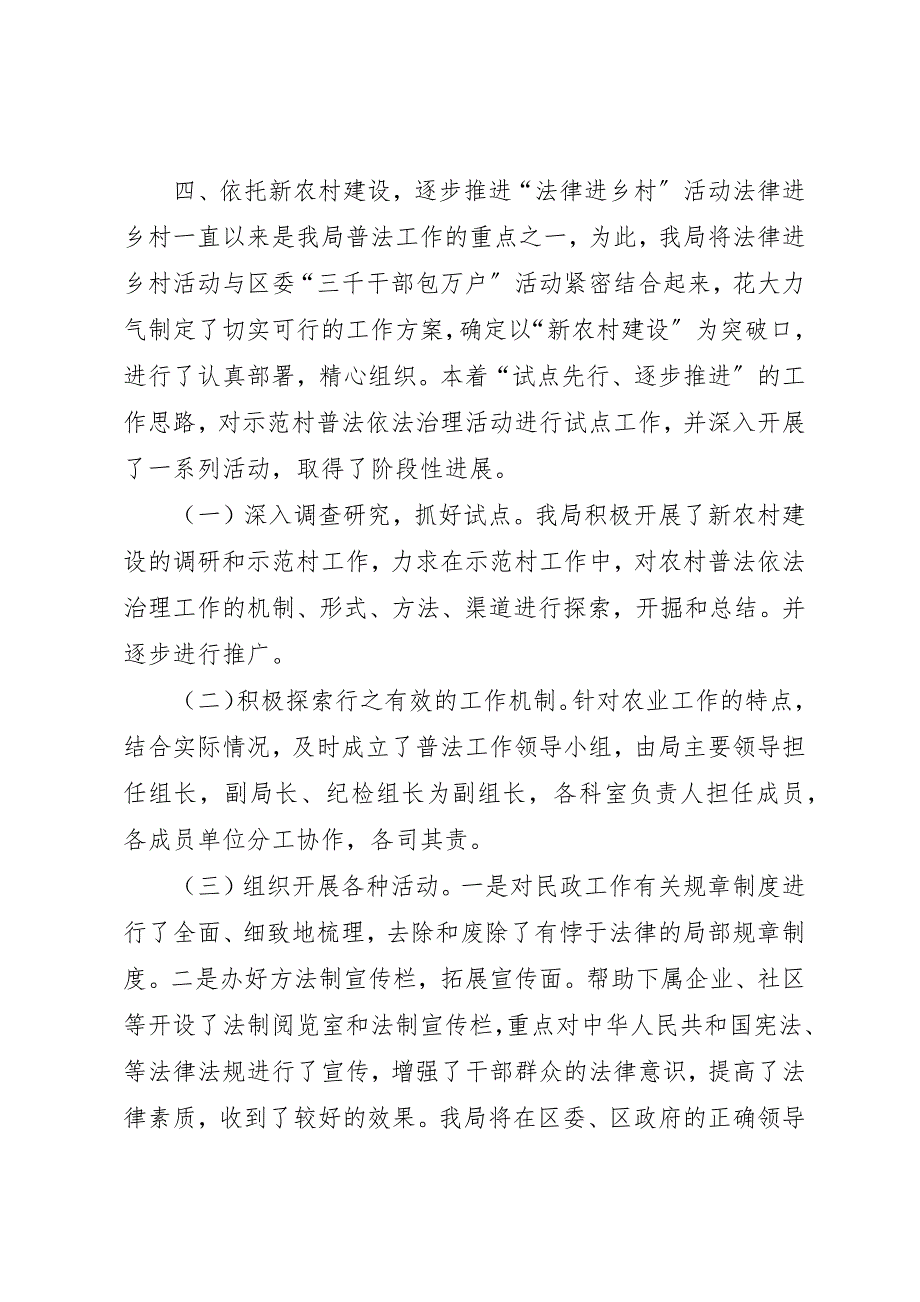 四、依托新农村建设，逐步推进“法律进乡村″活动法律进乡村一直以来是我局普法工作的重点之一，为此，我局将法律进乡村活动与区委“三千干部包万户″活动紧密结合起来，花大力气制定了切实可行的工作方案，确定以“新农村建设″为突破口，进行了认真部署，精心组织。本着“试点先行、逐步推进″的工作思路，对示范村普法依法治理活动进行试点工作，并深入开展了一系列活动，取得了阶段性进展。

（一）深入调查研究，抓好试点。我局积极开展了新农村建设的调研和示范村工作，力求在示范村工作中，对农村普法依法治理工作的机制、形式、方法、渠道进行探索，开掘和总结。并逐步进行推广。

（二）积极探索行之有效的工作机制。针对农业工作的特点，结合实际情况，及时成立了普法工作领导小组，由局主要领导担任组长，副局长、纪检组长为副组长，各科室负责人担任成员，各成员单位分工协作，各司其责。

（三）组织开展各种活动。一是对民政工作有关规章制度进行了全面、细致地梳理，去除和废除了有悖于法律的局部规章制度。二是办好方法制宣传栏，拓展宣传面。帮助下属企业、社区等开设了法制阅览室和法制宣传栏，重点对中华人民共和国宪法、等法律法规进行了宣传，增强了干部群众的法律意识，提高了法律素质，收到了较好的效果。我局将在区委、区政府的正确领导